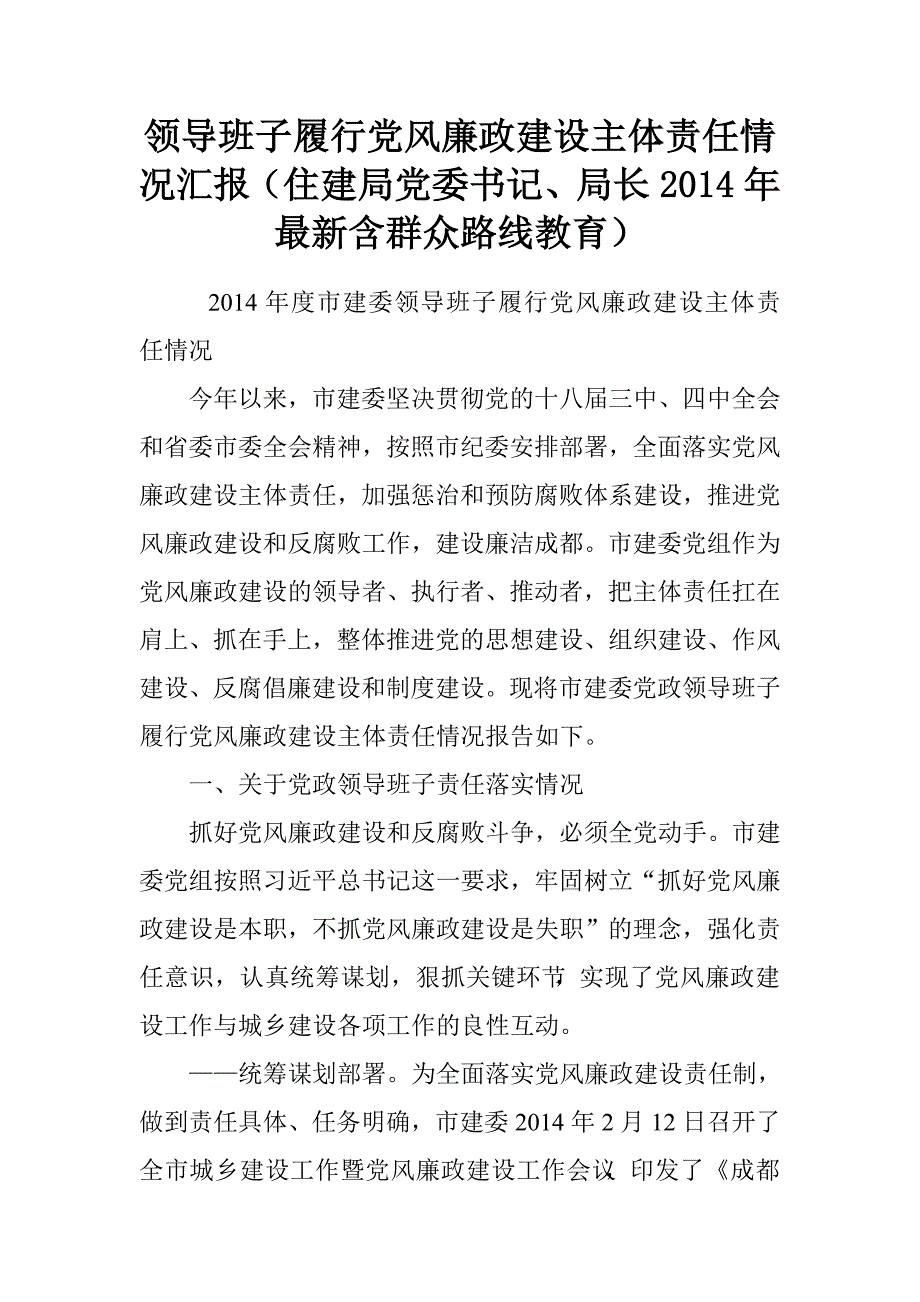 领导班子履行党风廉政建设主体责任情况汇报（住建局党委书记、局长2014年最新含群众路线教育）

2014年度市建委领导班子履行党风廉政建设主体责任情况

今年以来，市建委坚决贯彻党的十八届三中、四中全会和省委市委全会精神，按照市纪委安排部署，全面落实党风廉政建设主体责任，加强惩治和预防腐败体系建设，推进党风廉政建设和反腐败工作，建设廉洁成都。市建委党组作为党风廉政建设的领导者、执行者、推动者，把主体责任扛在肩上、抓在手上，整体推进党的思想建设、组织建设、作风建设、反腐倡廉建设和制度建设。现将市建委党政领导班子履行党风廉政建设主体责任情况报告如下。

一、关于党政领导班子责任落实情况

抓好党风廉政建设和反腐败斗争，必须全党动手。市建委党组按照习近平总书记这一要求，牢固树立“抓好党风廉政建设是本职，不抓党风廉政建设是失职”的理念，强化责任意识，认真统筹谋划，狠抓关键环节 实现了党风廉政建设工作与城乡建设各项工作的良性互动。

——统筹谋划部署。为全面落实党风廉政建设责任制，做到责任具体、任务明确，市建委2014年2月12日召开了全市城乡建设工作暨党风廉政建设工作会议 印发了《成都